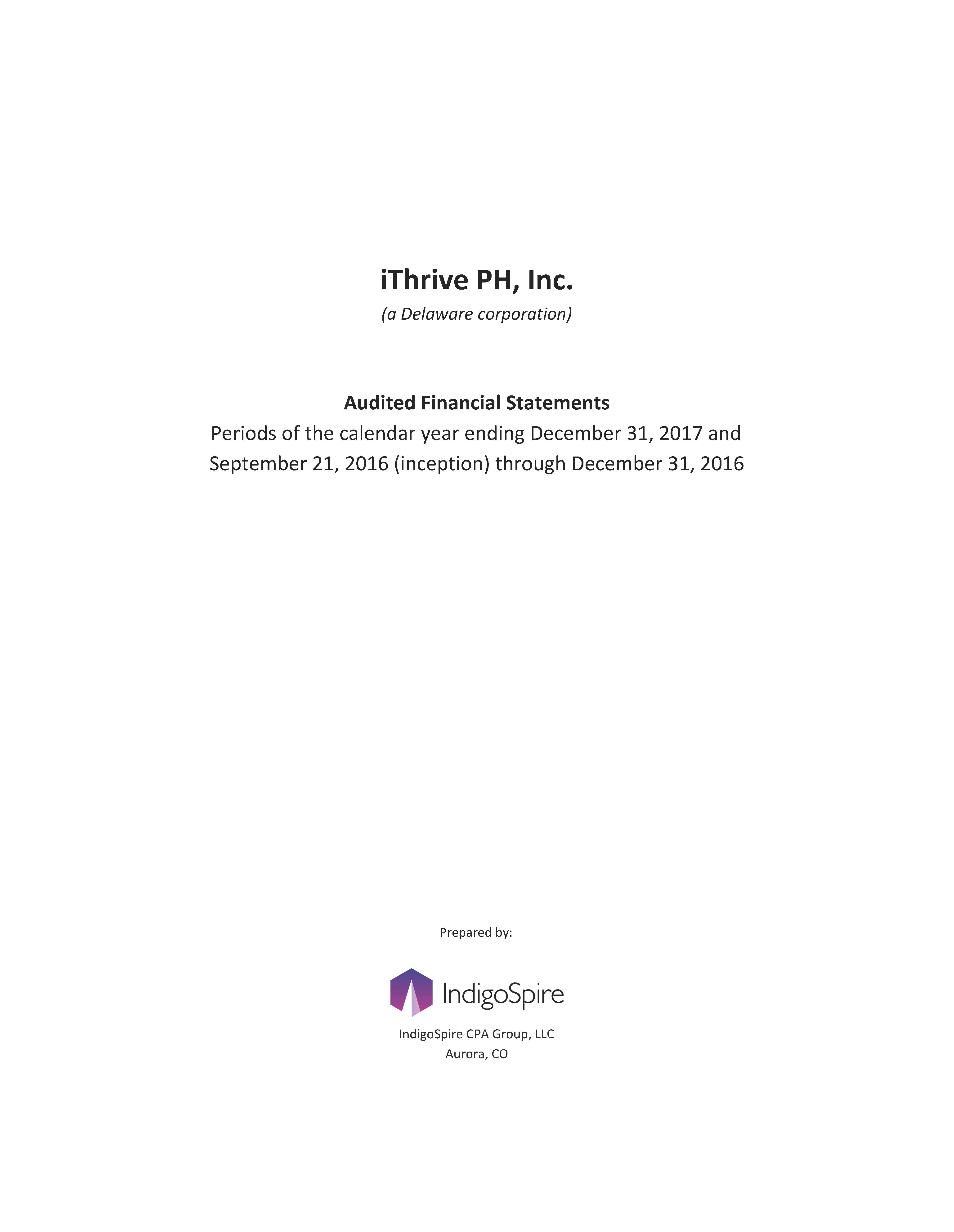 iThrive PH, Inc.
(a Delaware corporation)

Audited Financial Statements
Periods of the calendar year ending December 31, 2017 and September 21, 2016 (inception) through December 31, 2016

Prepared by:

IndigoSpire

IndigoSpire CPA Group, LLC
Aurora, CO